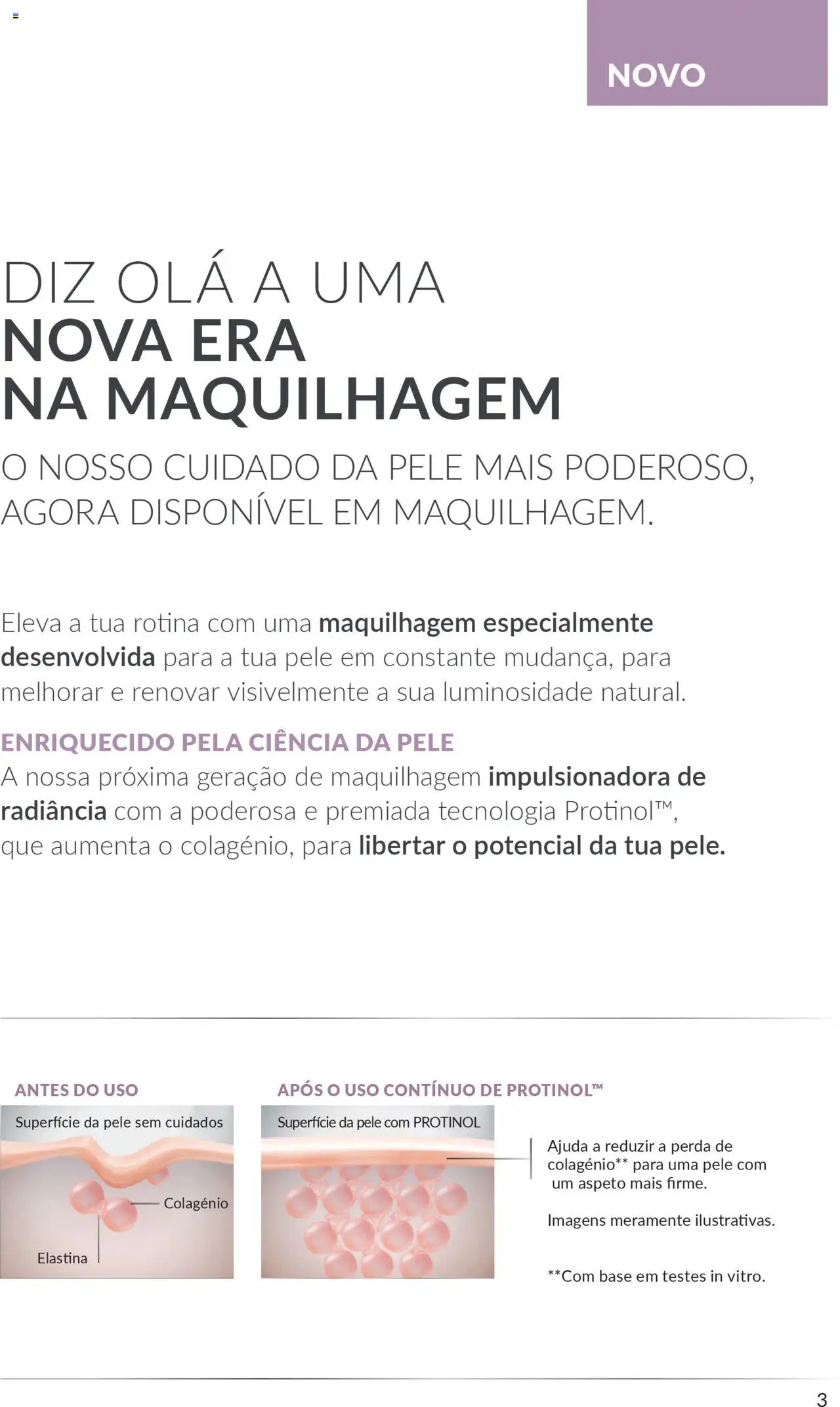 NOVO

DIZ OLÁ A UMA
NOVA ERA
NA MAQUILHAGEM

O NOSSO CUIDADO DA PELE MAIS PODEROSO, AGORA DISPONÍVEL EM MAQUILHAGEM.

Eleva a tua rotina com uma maquilhagem especialmente desenvolvida para a tua pele em constante mudança, para melhorar e renovar visivelmente a sua luminosidade natural.

ENRIQUECIDO PELA CIÊNCIA DA PELE
A nossa próxima geração de maquilhagem impulsionadora de radiância com a poderosa e premiada tecnologia Protinol™, que aumenta o colagénio, para libertar o potencial da tua pele.

ANTES DO USO

Superfície da pele sem cuidados

Colagénio

Elastina

APÓS O USO CONTÍNUO DE PROTINOL™

Superfície da pele com PROTINOL

Ajuda a reduzir a perda de colagénio** para uma pele com um aspeto mais firme.

Imagens meramente ilustrativas.

**Com base em testes in vitro.

3